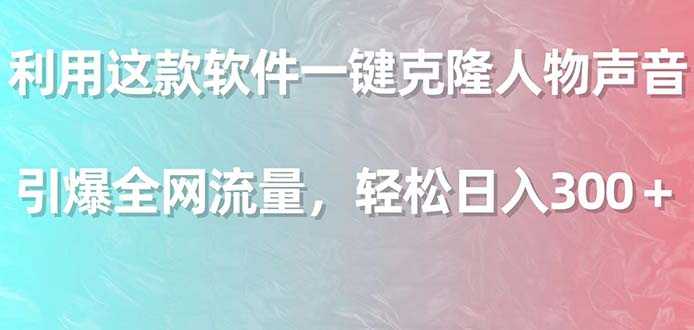 利用这款软件一键克隆人物声音

引爆全网流量，轻松日入300＋